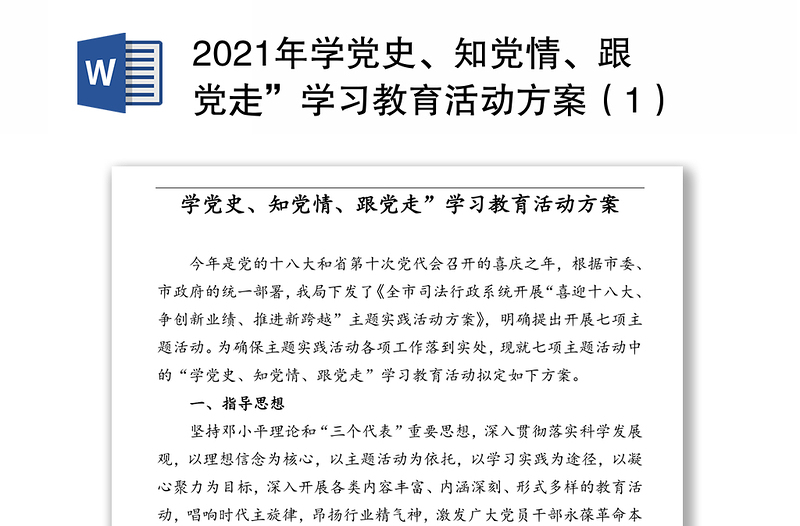 W

2021年学党史、知党情、跟党走”学习教育活动方案（1）

学党史、知党情、跟党走”学习教育活动方案

今年是党的十八大和省第十次党代会召开的喜庆之年，根据市委、市政府的统一部署，我局下发了《全市司法行政系统开展“喜迎十八大、争创新业绩、推进新跨越”主题实践活动方案》，明确提出开展七项主题活动。为确保主题实践活动各项工作落到实处，现就七项主题活动中的“学党史、知党情、跟党走”学习教育活动拟定如下方案。

一、指导思想

坚持邓小平理论和“三个代表”重要思想，深入贯彻落实科学发展观，以理想信念为核心，以主题活动为依托，以学习实践为途径，以凝心聚力为目标，深入开展各类内容丰富、内涵深刻、形式多样的教育活动，唱响时代主旋律，昂扬行业精气神，激发广大党员干部永葆革命本